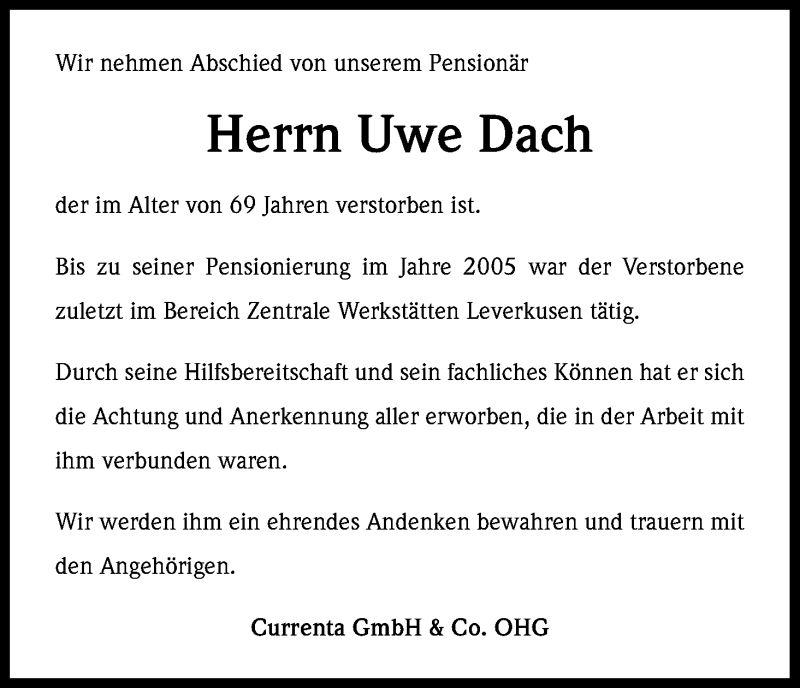 Wir nehmen Abschied von unserem Pensionär

Herrn Uwe Dach

der im Alter von 69 Jahren verstorben ist.

Bis zu seiner Pensionierung im Jahre 2005 war der Verstorbene zuletzt im Bereich Zentrale Werkstätten Leverkusen tätig.

Durch seine Hilfsbereitschaft und sein fachliches Können hat er sich die Achtung und Anerkennung aller erworben, die in der Arbeit mit ihm verbunden waren.

Wir werden ihm ein ehrendes Andenken bewahren und trauern mit den Angehörigen.

Currenta GmbH & Co. OHG